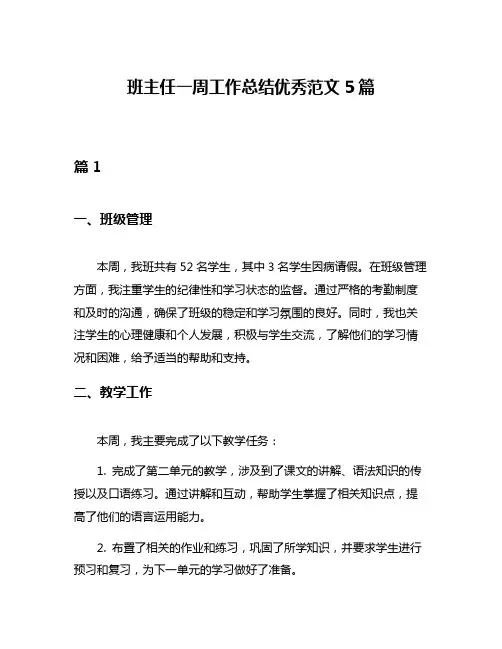 班主任一周工作总结优秀范文 5 篇

篇 1

一、班级管理

本周，我班共有 52 名学生，其中 3 名学生因病请假。在班级管理方面，我注重学生的纪律性和学习状态的监督。通过严格的考勤制度和及时的沟通，确保了班级的稳定和学习氛围的良好。同时，我也关注学生的心理健康和个人发展，积极与学生交流，了解他们的学习情况和困难，给予适当的帮助和支持。

二、教学工作

本周，我主要完成了以下教学任务：

1. 完成了第二单元的教学，涉及到了课文的讲解、语法知识的传授以及口语练习。通过讲解和互动，帮助学生掌握了相关知识点，提高了他们的语言运用能力。

2. 布置了相关的作业和练习，巩固了所学知识，并要求学生进行预习和复习，为下一单元的学习做好了准备。